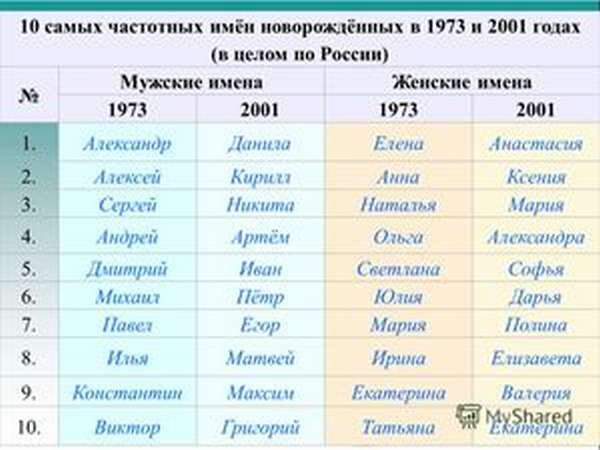 10 самых частотных имён новорождённых в 1973 и 2001 годах (в целом по России)

| № | Мужские имена 1973 | Мужские имена 2001 | Женские имена 1973 | Женские имена 2001 |
|---|---|---|---|---|
| 1. | Александр | Данила | Елена | Анастасия |
| 2. | Алексей | Кирилл | Анна | Ксения |
| 3. | Сергей | Никита | Наталья | Мария |
| 4. | Андрей | Артём | Ольга | Александра |
| 5. | Дмитрий | Иван | Светлана | Софья |
| 6. | Михаил | Пётр | Юлия | Дарья |
| 7. | Павел | Егор | Мария | Полина |
| 8. | Илья | Матвей | Ирина | Елизавета |
| 9. | Константин | Максим | Екатерина | Валерия |
| 10. | Виктор | Григорий | Татьяна | Екатерина |

MyShared